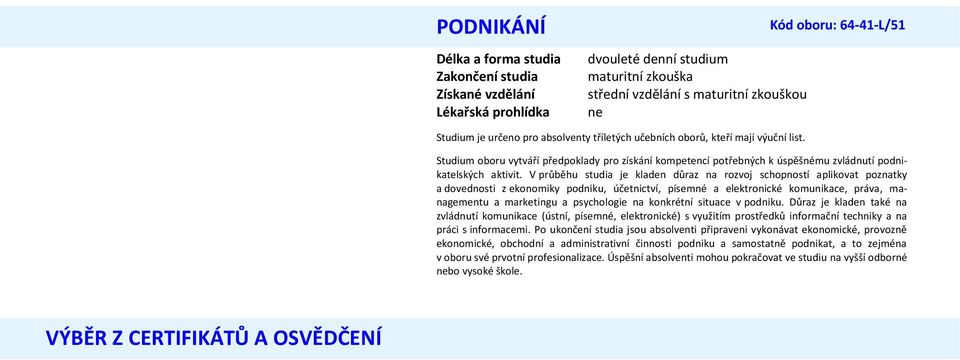 PODNIKÁNÍ

Kód oboru: 64-41-L/51

| | |
|---|---|
| Délka a forma studia | dvouleté denní studium |
| Zakončení studia | maturitní zkouška |
| Získané vzdělání | střední vzdělání s maturitní zkouškou |
| Lékařská prohlídka | ne |

Studium je určeno pro absolventy tříletých učebních oborů, kteří mají výuční list.

Studium oboru vytváří předpoklady pro získání kompetencí potřebných k úspěšnému zvládnutí podnikatelských aktivit. V průběhu studia je kladen důraz na rozvoj schopností aplikovat poznatky a dovednosti z ekonomiky podniku, účetnictví, písemné a elektronické komunikace, práva, managementu a marketingu a psychologie na konkrétní situace v podniku. Důraz je kladen také na zvládnutí komunikace (ústní, písemné, elektronické) s využitím prostředků informační techniky a na práci s informacemi. Po ukončení studia jsou absolventi připraveni vykonávat ekonomické, provozně ekonomické, obchodní a administrativní činnosti podniku a samostatně podnikat, a to zejména v oboru své prvotní profesionalizace. Úspěšní absolventi mohou pokračovat ve studiu na vyšší odborné nebo vysoké škole.

VÝBĚR Z CERTIFIKÁTŮ A OSVĚDČENÍ